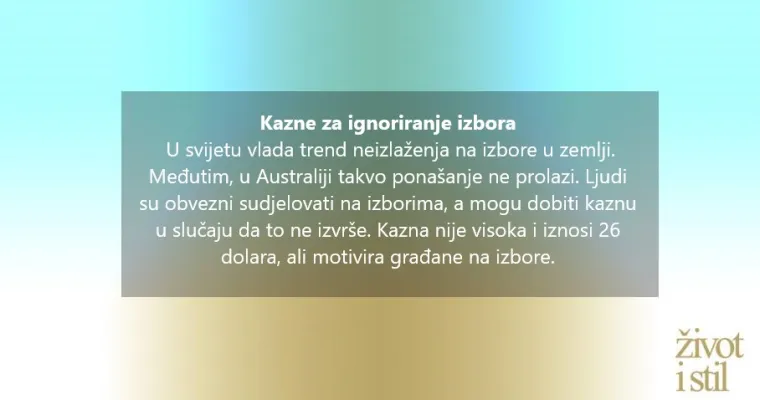 Kazne za ignoriranje izbora
U svijetu vlada trend neizlaženja na izbore u zemlji. Međutim, u Australiji takvo ponašanje ne prolazi. Ljudi su obvezni sudjelovati na izborima, a mogu dobiti kaznu u slučaju da to ne izvrše. Kazna nije visoka i iznosi 26 dolara, ali motivira građane na izbore.

život
i stil